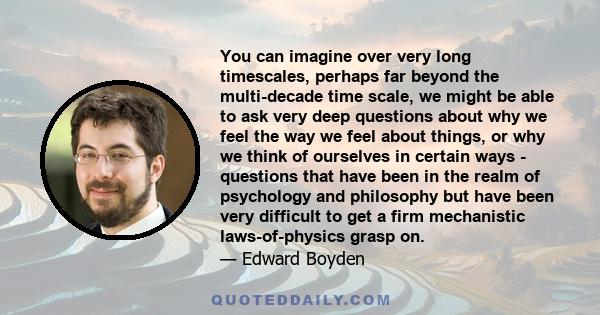 You can imagine over very long timescales, perhaps far beyond the multi-decade time scale, we might be able to ask very deep questions about why we feel the way we feel about things, or why we think of ourselves in certain ways - questions that have been in the realm of psychology and philosophy but have been very difficult to get a firm mechanistic laws-of-physics grasp on.
— Edward Boyden

QUOTEDDAILY.COM